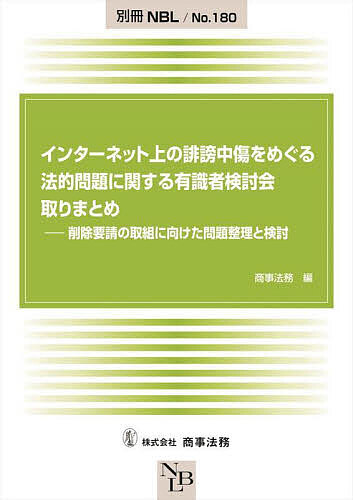 別冊 NBL / No.180

インターネット上の誹謗中傷をめぐる法的問題に関する有識者検討会取りまとめ

── 削除要請の取組に向けた問題整理と検討

商事法務 編

株式会社 商事法務

NBL